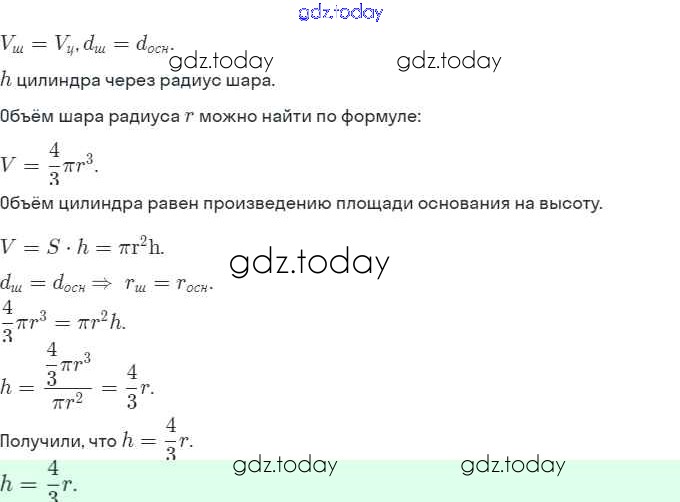 $V_ш = V_ц, d_ш = d_{осн}.$

$h$ цилиндра через радиус шара.

Объём шара радиуса $r$ можно найти по формуле:

$V = \frac{4}{3}\pi r^3.$

Объём цилиндра равен произведению площади основания на высоту.

$V = S \cdot h = \pi r^2 h.$

$d_ш = d_{осн} \Rightarrow r_ш = r_{осн}.$

$\frac{4}{3}\pi r^3 = \pi r^2 h.$

$h = \frac{\frac{4}{3}\pi r^3}{\pi r^2} = \frac{4}{3}r.$

Получили, что $h = \frac{4}{3}r.$

$h = \frac{4}{3}r.$

gdz.today